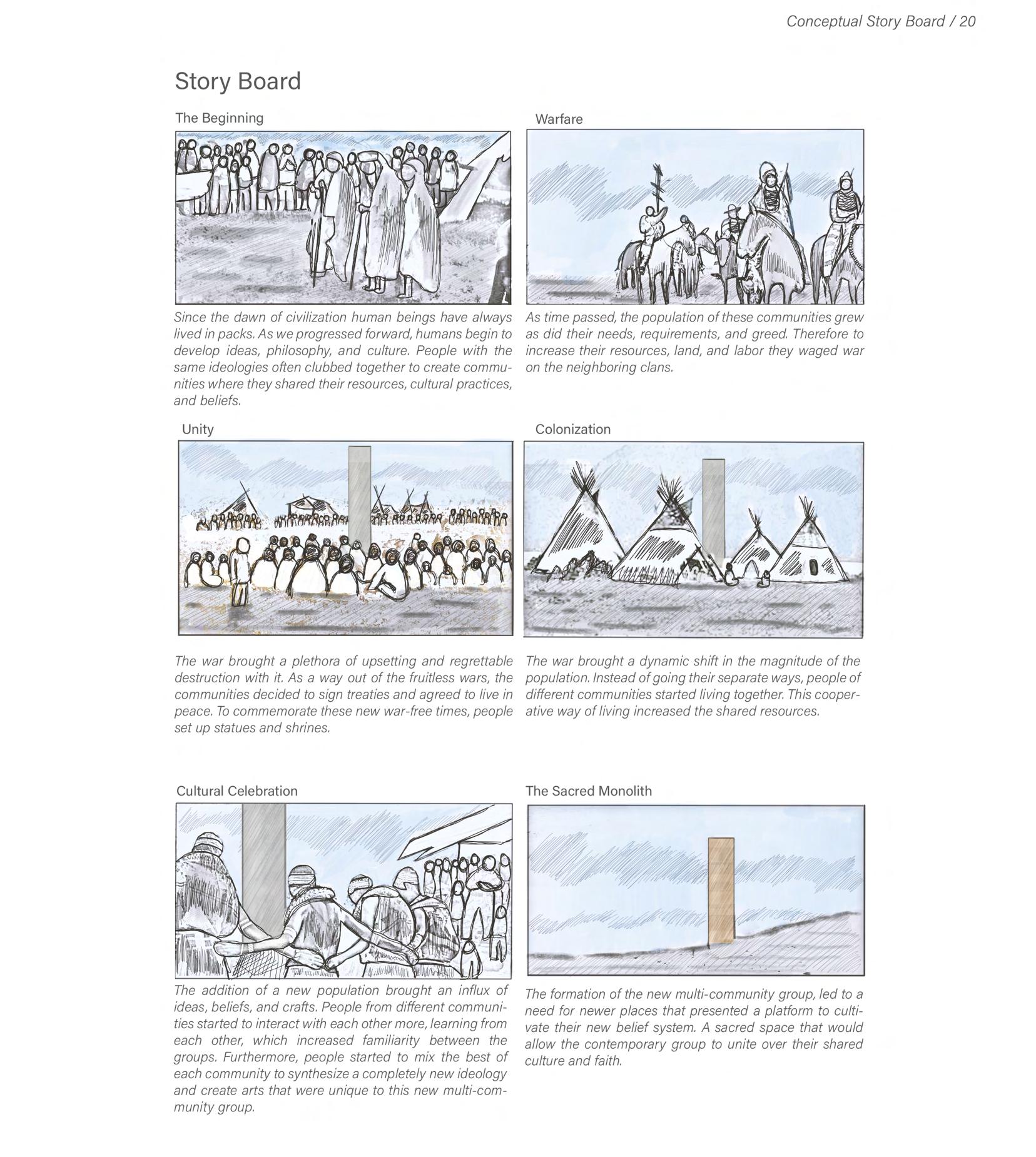 Conceptual Story Board / 20

Story Board

The Beginning

Since the dawn of civilization human beings have always lived in packs. As we progressed forward, humans begin to develop ideas, philosophy, and culture. People with the same ideologies often clubbed together to create communities where they shared their resources, cultural practices, and beliefs.

Warfare

As time passed, the population of these communities grew as did their needs, requirements, and greed. Therefore to increase their resources, land, and labor they waged war on the neighboring clans.

Unity

The war brought a plethora of upsetting and regrettable destruction with it. As a way out of the fruitless wars, the communities decided to sign treaties and agreed to live in peace. To commemorate these new war-free times, people set up statues and shrines.

Colonization

The war brought a dynamic shift in the magnitude of the population. Instead of going their separate ways, people of different communities started living together. This cooperative way of living increased the shared resources.

Cultural Celebration

The addition of a new population brought an influx of ideas, beliefs, and crafts. People from different communities started to interact with each other more, learning from each other, which increased familiarity between the groups. Furthermore, people started to mix the best of each community to synthesize a completely new ideology and create arts that were unique to this new multi-community group.

The Sacred Monolith

The formation of the new multi-community group, led to a need for newer places that presented a platform to cultivate their new belief system. A sacred space that would allow the contemporary group to unite over their shared culture and faith.